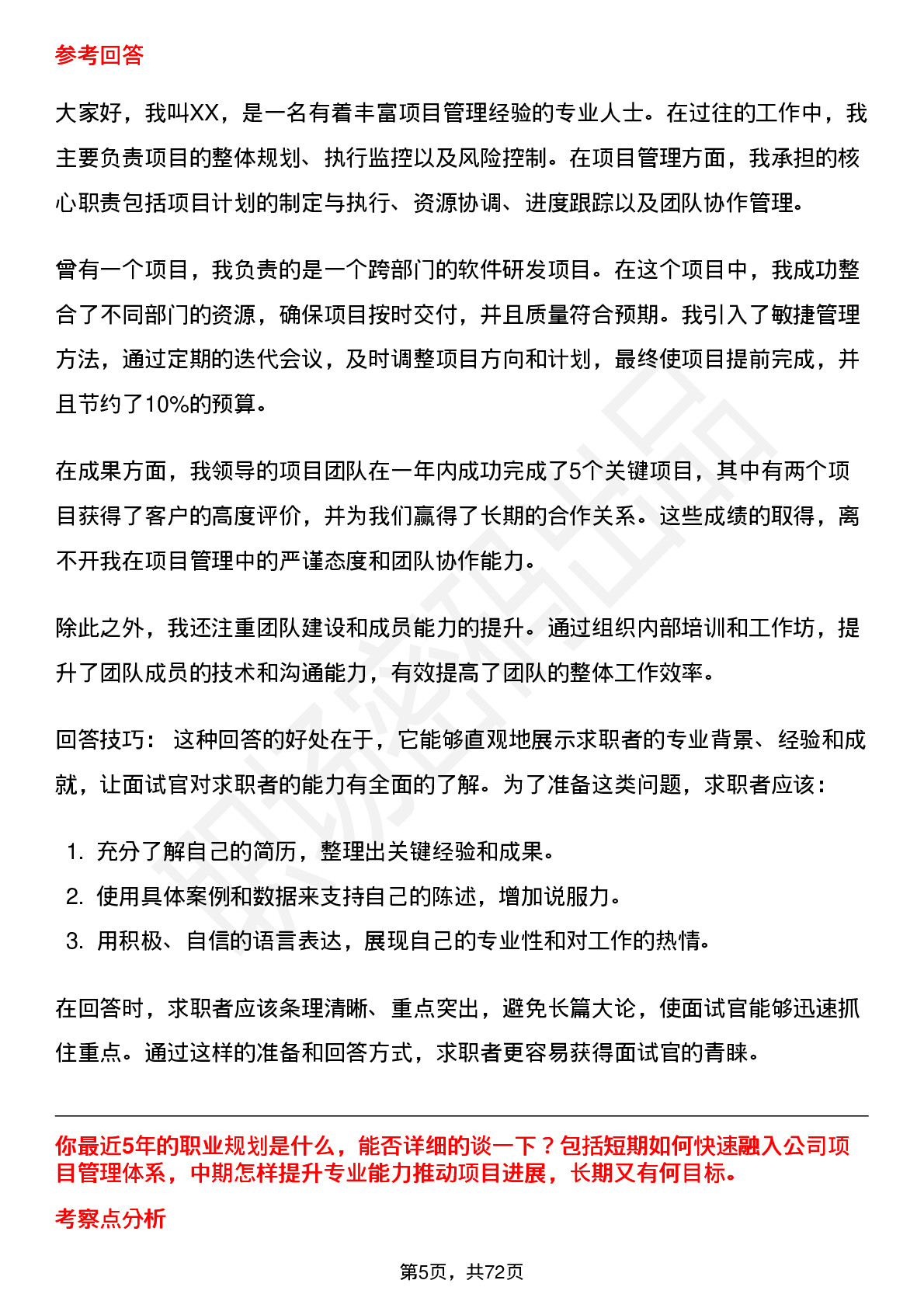 参考回答

大家好，我叫XX，是一名有着丰富项目管理经验的专业人士。在过往的工作中，我主要负责项目的整体规划、执行监控以及风险控制。在项目管理方面，我承担的核心职责包括项目计划的制定与执行、资源协调、进度跟踪以及团队协作管理。

曾有一个项目，我负责的是一个跨部门的软件研发项目。在这个项目中，我成功整合了不同部门的资源，确保项目按时交付，并且质量符合预期。我引入了敏捷管理方法，通过定期的迭代会议，及时调整项目方向和计划，最终使项目提前完成，并且节约了10%的预算。

在成果方面，我领导的项目团队在一年内成功完成了5个关键项目，其中有两个项目获得了客户的高度评价，并为我们赢得了长期的合作关系。这些成绩的取得，离不开我在项目管理中的严谨态度和团队协作能力。

除此之外，我还注重团队建设和成员能力的提升。通过组织内部培训和工作坊，提升了团队成员的技术和沟通能力，有效提高了团队的整体工作效率。

回答技巧： 这种回答的好处在于，它能够直观地展示求职者的专业背景、经验和成就，让面试官对求职者的能力有全面的了解。为了准备这类问题，求职者应该：

1. 充分了解自己的简历，整理出关键经验和成果。
2. 使用具体案例和数据来支持自己的陈述，增加说服力。
3. 用积极、自信的语言表达，展现自己的专业性和对工作的热情。

在回答时，求职者应该条理清晰、重点突出，避免长篇大论，使面试官能够迅速抓住重点。通过这样的准备和回答方式，求职者更容易获得面试官的青睐。

你最近5年的职业规划是什么，能否详细的谈一下？包括短期如何快速融入公司项目管理体系，中期怎样提升专业能力推动项目进展，长期又有何目标。

考察点分析

第5页，共72页